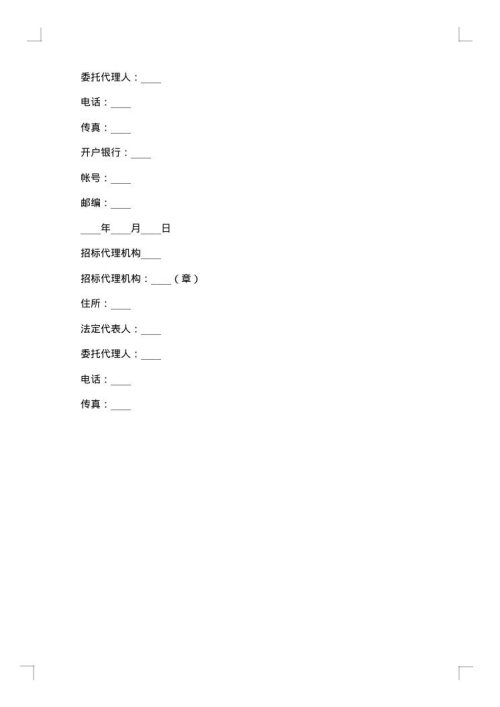 委托代理人：____

电话：____

传真：____

开户银行：____

帐号：____

邮编：____

____年____月____日

招标代理机构____

招标代理机构：____（章）

住所：____

法定代表人：____

委托代理人：____

电话：____

传真：____